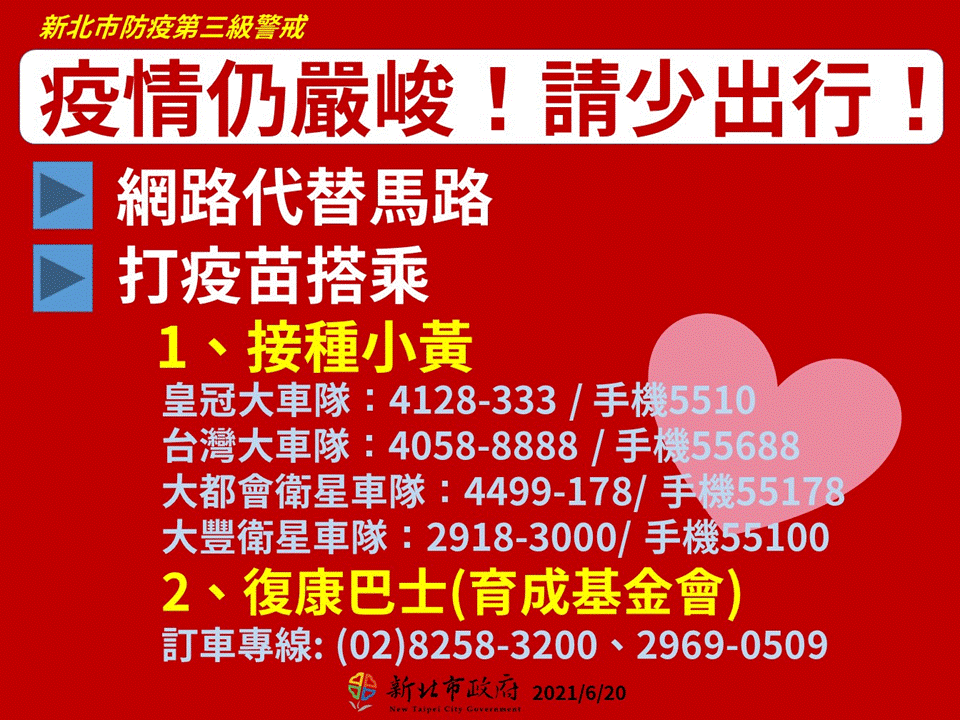 新北市防疫第三級警戒

疫情仍嚴峻！請少出行！

網路代替馬路

打疫苗搭乘

1、接種小黃

皇冠大車隊：4128-333 / 手機5510
台灣大車隊：4058-8888 / 手機55688
大都會衛星車隊：4499-178/ 手機55178
大豐衛星車隊：2918-3000/ 手機55100

2、復康巴士(育成基金會)

訂車專線: (02)8258-3200、2969-0509

新北市政府
New Taipei City Government
2021/6/20